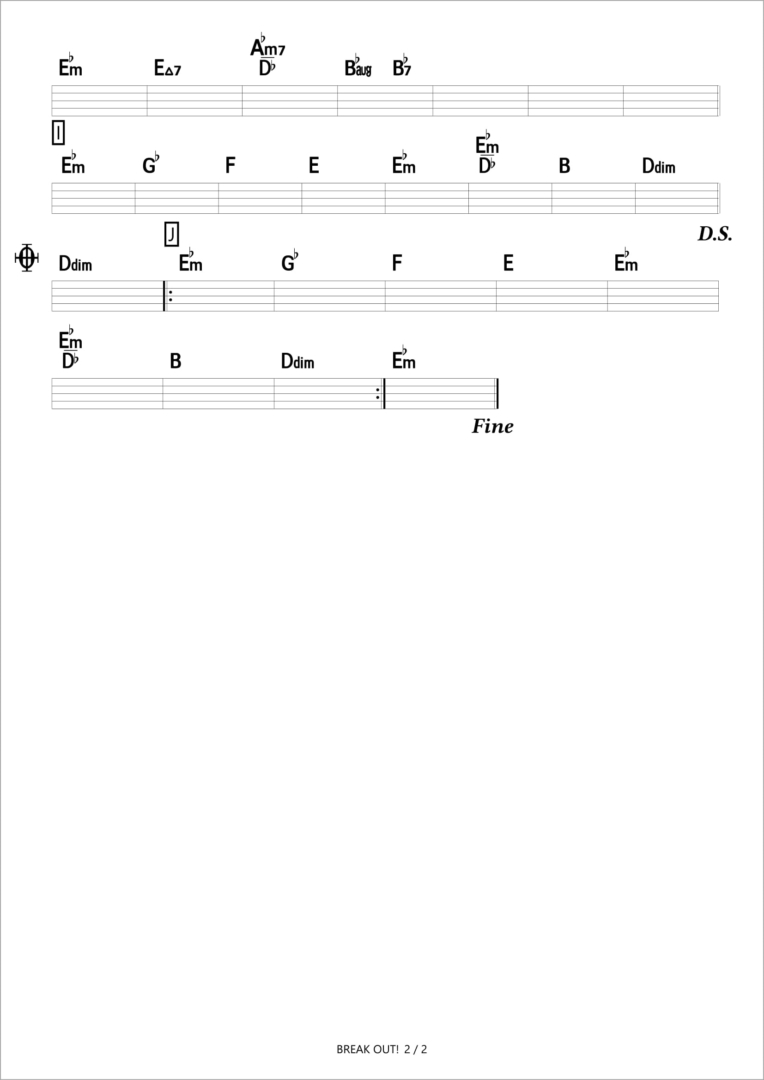 E♭m E△7 A♭m7/D♭ B♭aug B♭7

I

E♭m G♭ F E E♭m E♭m/D♭ B Ddim

J D.S.

Ddim E♭m G♭ F E E♭m

E♭m/D♭ B Ddim E♭m

Fine

BREAK OUT! 2 / 2